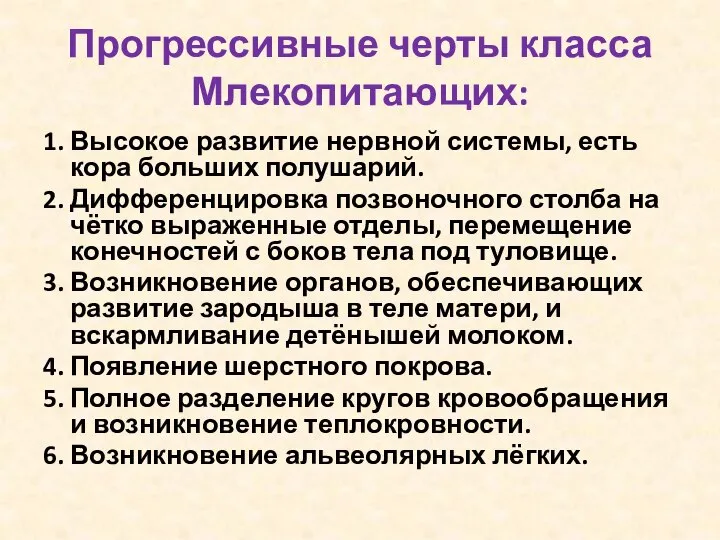 Прогрессивные черты класса Млекопитающих:

1. Высокое развитие нервной системы, есть кора больших полушарий.
2. Дифференцировка позвоночного столба на чётко выраженные отделы, перемещение конечностей с боков тела под туловище.
3. Возникновение органов, обеспечивающих развитие зародыша в теле матери, и вскармливание детёнышей молоком.
4. Появление шерстного покрова.
5. Полное разделение кругов кровообращения и возникновение теплокровности.
6. Возникновение альвеолярных лёгких.